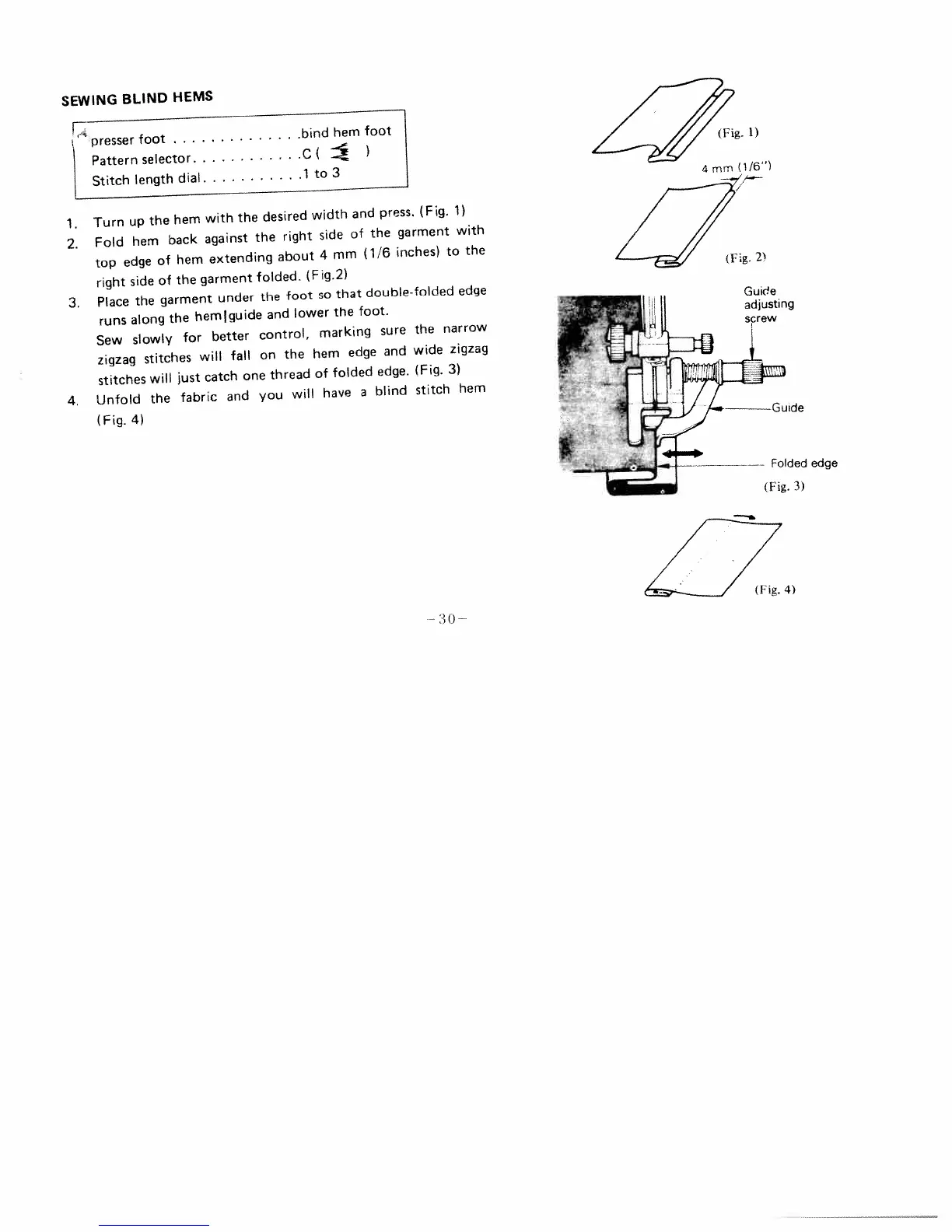 SEWING BLIND HEMS

presser foot . . . . . . . . . . . . . .bind hem foot
Pattern selector. . . . . . . . . . . .C ( )
Stitch length dial. . . . . . . . . . .1 to 3

1. Turn up the hem with the desired width and press. (Fig. 1)
2. Fold hem back against the right side of the garment with top edge of hem extending about 4 mm (1/6 inches) to the right side of the garment folded. (Fig.2)
3. Place the garment under the foot so that double-folded edge runs along the hem guide and lower the foot.
Sew slowly for better control, marking sure the narrow zigzag stitches will fall on the hem edge and wide zigzag stitches will just catch one thread of folded edge. (Fig. 3)
4. Unfold the fabric and you will have a blind stitch hem (Fig. 4)

(Fig. 1)

4 mm (1/6")

(Fig. 2)

Guide adjusting screw

Guide

Folded edge

(Fig. 3)

(Fig. 4)

-30-